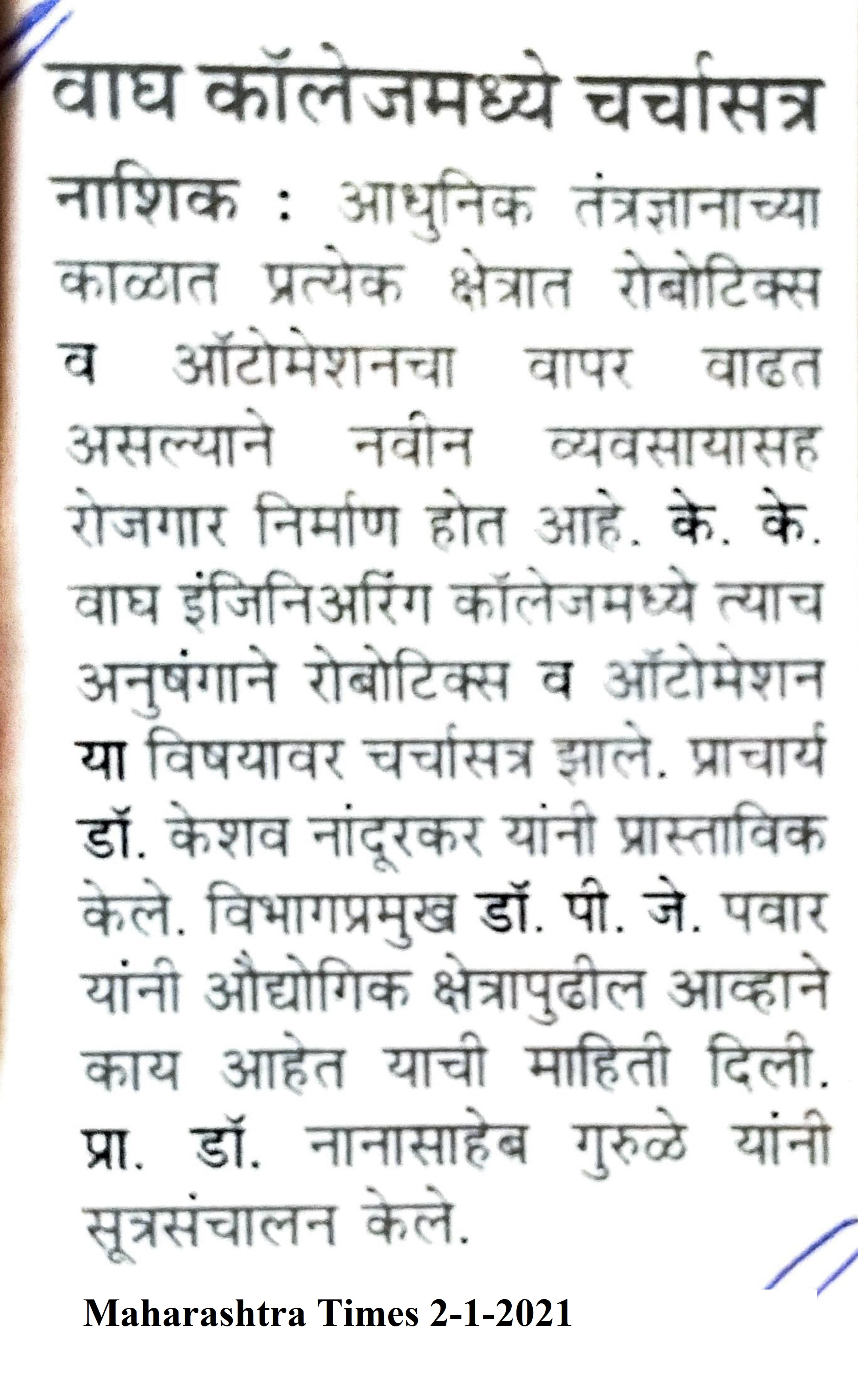 वाघ कॉलेजमध्ये चर्चासत्र

नाशिक : आधुनिक तंत्रज्ञानाच्या काळात प्रत्येक क्षेत्रात रोबोटिक्स व ऑटोमेशनचा वापर वाढत असल्याने नवीन व्यवसायासह रोजगार निर्माण होत आहे. के. के. वाघ इंजिनिअरिंग कॉलेजमध्ये त्याच अनुषंगाने रोबोटिक्स व ऑटोमेशन या विषयावर चर्चासत्र झाले. प्राचार्य डॉ. केशव नांदूरकर यांनी प्रास्ताविक केले. विभागप्रमुख डॉ. पी. जे. पवार यांनी औद्योगिक क्षेत्रापुढील आव्हाने काय आहेत याची माहिती दिली. प्रा. डॉ. नानासाहेब गुरुळे यांनी सूत्रसंचालन केले.

Maharashtra Times 2-1-2021